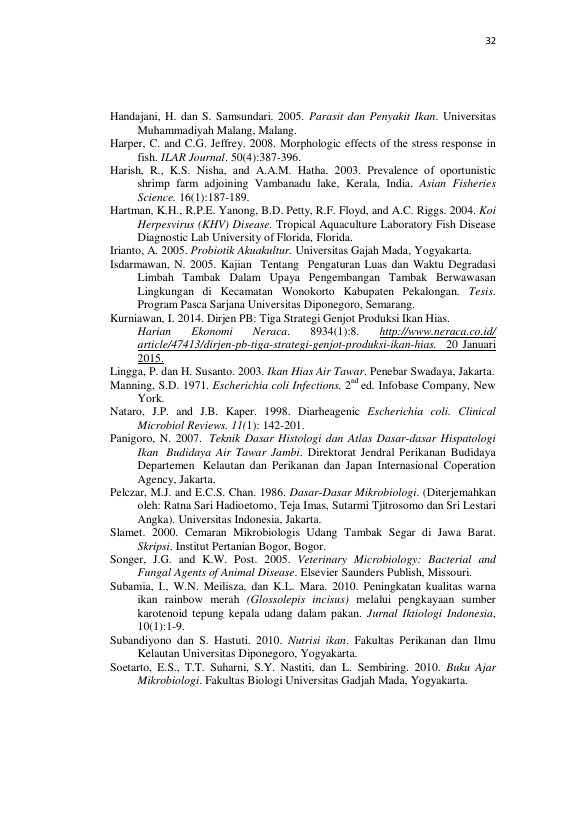 32

Handajani, H. dan S. Samsundari. 2005. Parasit dan Penyakit Ikan. Universitas Muhammadiyah Malang, Malang.

Harper, C. and C.G. Jeffrey. 2008. Morphologic effects of the stress response in fish. ILAR Journal. 50(4):387-396.

Harish, R., K.S. Nisha, and A.A.M. Hatha. 2003. Prevalence of oportunistic shrimp farm adjoining Vambanadu lake, Kerala, India. Asian Fisheries Science. 16(1):187-189.

Hartman, K.H., R.P.E. Yanong, B.D. Petty, R.F. Floyd, and A.C. Riggs. 2004. Koi Herpesvirus (KHV) Disease. Tropical Aquaculture Laboratory Fish Disease Diagnostic Lab University of Florida, Florida.

Irianto, A. 2005. Probiotik Akuakultur. Universitas Gajah Mada, Yogyakarta.

Isdarmawan, N. 2005. Kajian Tentang Pengaturan Luas dan Waktu Degradasi Limbah Tambak Dalam Upaya Pengembangan Tambak Berwawasan Lingkungan di Kecamatan Wonokorto Kabupaten Pekalongan. Tesis. Program Pasca Sarjana Universitas Diponegoro, Semarang.

Kurniawan, I. 2014. Dirjen PB: Tiga Strategi Genjot Produksi Ikan Hias. Harian Ekonomi Neraca. 8934(1):8. http://www.neraca.co.id/article/47413/dirjen-pb-tiga-strategi-genjot-produksi-ikan-hias. 20 Januari 2015.

Lingga, P. dan H. Susanto. 2003. Ikan Hias Air Tawar. Penebar Swadaya, Jakarta.

Manning, S.D. 1971. Escherichia coli Infections. 2$^{nd}$ ed. Infobase Company, New York.

Nataro, J.P. and J.B. Kaper. 1998. Diarheagenic Escherichia coli. Clinical Microbiol Reviews. 11(1): 142-201.

Panigoro, N. 2007. Teknik Dasar Histologi dan Atlas Dasar-dasar Hispatologi Ikan Budidaya Air Tawar Jambi. Direktorat Jendral Perikanan Budidaya Departemen Kelautan dan Perikanan dan Japan Internasional Coperation Agency, Jakarta.

Pelczar, M.J. and E.C.S. Chan. 1986. Dasar-Dasar Mikrobiologi. (Diterjemahkan oleh: Ratna Sari Hadioetomo, Teja Imas, Sutarmi Tjitrosomo dan Sri Lestari Angka). Universitas Indonesia, Jakarta.

Slamet. 2000. Cemaran Mikrobiologis Udang Tambak Segar di Jawa Barat. Skripsi. Institut Pertanian Bogor, Bogor.

Songer, J.G. and K.W. Post. 2005. Veterinary Microbiology: Bacterial and Fungal Agents of Animal Disease. Elsevier Saunders Publish, Missouri.

Subamia, I., W.N. Meilisza, dan K.L. Mara. 2010. Peningkatan kualitas warna ikan rainbow merah (Glossolepis incisus) melalui pengkayaan sumber karotenoid tepung kepala udang dalam pakan. Jurnal Iktiologi Indonesia, 10(1):1-9.

Subandiyono dan S. Hastuti. 2010. Nutrisi ikan. Fakultas Perikanan dan Ilmu Kelautan Universitas Diponegoro, Yogyakarta.

Soetarto, E.S., T.T. Suharni, S.Y. Nastiti, dan L. Sembiring. 2010. Buku Ajar Mikrobiologi. Fakultas Biologi Universitas Gadjah Mada, Yogyakarta.